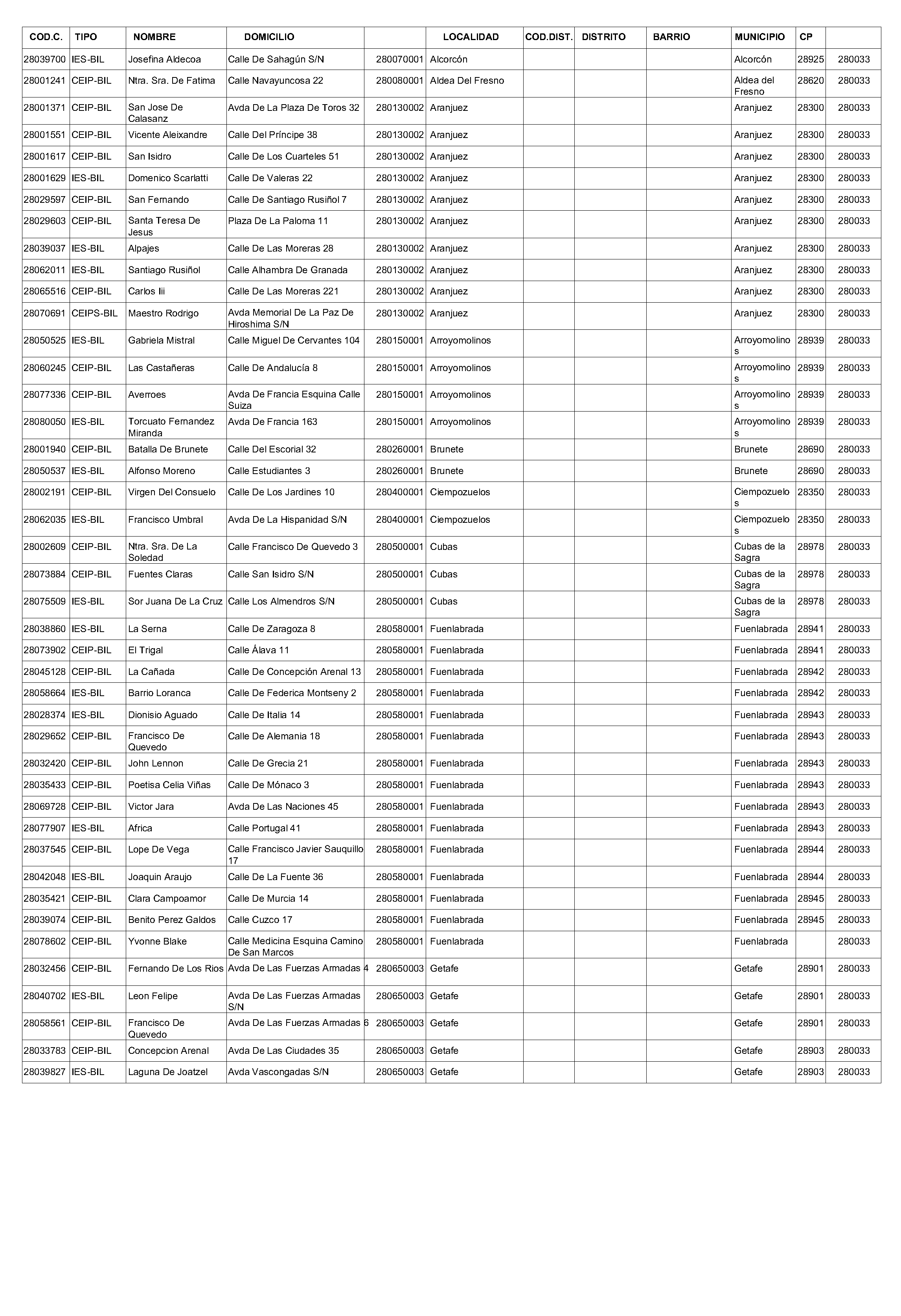 | COD.C. | TIPO | NOMBRE | DOMICILIO | | LOCALIDAD | COD.DIST. | DISTRITO | BARRIO | MUNICIPIO | CP | |
|---|---|---|---|---|---|---|---|---|---|---|---|
| 28039700 | IES-BIL | Josefina Aldecoa | Calle De Sahagún S/N | 280070001 | Alcorcón | | | | Alcorcón | 28925 | 280033 |
| 28001241 | CEIP-BIL | Ntra. Sra. De Fatima | Calle Navayuncosa 22 | 280080001 | Aldea Del Fresno | | | | Aldea del Fresno | 28620 | 280033 |
| 28001371 | CEIP-BIL | San Jose De Calasanz | Avda De La Plaza De Toros 32 | 280130002 | Aranjuez | | | | Aranjuez | 28300 | 280033 |
| 28001551 | CEIP-BIL | Vicente Aleixandre | Calle Del Príncipe 38 | 280130002 | Aranjuez | | | | Aranjuez | 28300 | 280033 |
| 28001617 | CEIP-BIL | San Isidro | Calle De Los Cuarteles 51 | 280130002 | Aranjuez | | | | Aranjuez | 28300 | 280033 |
| 28001629 | IES-BIL | Domenico Scarlatti | Calle De Valeras 22 | 280130002 | Aranjuez | | | | Aranjuez | 28300 | 280033 |
| 28029597 | CEIP-BIL | San Fernando | Calle De Santiago Rusiñol 7 | 280130002 | Aranjuez | | | | Aranjuez | 28300 | 280033 |
| 28029603 | CEIP-BIL | Santa Teresa De Jesus | Plaza De La Paloma 11 | 280130002 | Aranjuez | | | | Aranjuez | 28300 | 280033 |
| 28039037 | IES-BIL | Alpajes | Calle De Las Moreras 28 | 280130002 | Aranjuez | | | | Aranjuez | 28300 | 280033 |
| 28062011 | IES-BIL | Santiago Rusiñol | Calle Alhambra De Granada | 280130002 | Aranjuez | | | | Aranjuez | 28300 | 280033 |
| 28065516 | CEIP-BIL | Carlos Iii | Calle De Las Moreras 221 | 280130002 | Aranjuez | | | | Aranjuez | 28300 | 280033 |
| 28070691 | CEIPS-BIL | Maestro Rodrigo | Avda Memorial De La Paz De Hiroshima S/N | 280130002 | Aranjuez | | | | Aranjuez | 28300 | 280033 |
| 28050525 | IES-BIL | Gabriela Mistral | Calle Miguel De Cervantes 104 | 280150001 | Arroyomolinos | | | | Arroyomolinos | 28939 | 280033 |
| 28060245 | CEIP-BIL | Las Castañeras | Calle De Andalucía 8 | 280150001 | Arroyomolinos | | | | Arroyomolinos | 28939 | 280033 |
| 28077336 | CEIP-BIL | Averroes | Avda De Francia Esquina Calle Suiza | 280150001 | Arroyomolinos | | | | Arroyomolinos | 28939 | 280033 |
| 28080050 | IES-BIL | Torcuato Fernandez Miranda | Avda De Francia 163 | 280150001 | Arroyomolinos | | | | Arroyomolinos | 28939 | 280033 |
| 28001940 | CEIP-BIL | Batalla De Brunete | Calle Del Escorial 32 | 280260001 | Brunete | | | | Brunete | 28690 | 280033 |
| 28050537 | IES-BIL | Alfonso Moreno | Calle Estudiantes 3 | 280260001 | Brunete | | | | Brunete | 28690 | 280033 |
| 28002191 | CEIP-BIL | Virgen Del Consuelo | Calle De Los Jardines 10 | 280400001 | Ciempozuelos | | | | Ciempozuelos | 28350 | 280033 |
| 28062035 | IES-BIL | Francisco Umbral | Avda De La Hispanidad S/N | 280400001 | Ciempozuelos | | | | Ciempozuelos | 28350 | 280033 |
| 28002609 | CEIP-BIL | Ntra. Sra. De La Soledad | Calle Francisco De Quevedo 3 | 280500001 | Cubas | | | | Cubas de la Sagra | 28978 | 280033 |
| 28073884 | CEIP-BIL | Fuentes Claras | Calle San Isidro S/N | 280500001 | Cubas | | | | Cubas de la Sagra | 28978 | 280033 |
| 28075509 | IES-BIL | Sor Juana De La Cruz | Calle Los Almendros S/N | 280500001 | Cubas | | | | Cubas de la Sagra | 28978 | 280033 |
| 28038860 | IES-BIL | La Serna | Calle De Zaragoza 8 | 280580001 | Fuenlabrada | | | | Fuenlabrada | 28941 | 280033 |
| 28073902 | CEIP-BIL | El Trigal | Calle Álava 11 | 280580001 | Fuenlabrada | | | | Fuenlabrada | 28941 | 280033 |
| 28045128 | CEIP-BIL | La Cañada | Calle De Concepción Arenal 13 | 280580001 | Fuenlabrada | | | | Fuenlabrada | 28942 | 280033 |
| 28058664 | IES-BIL | Barrio Loranca | Calle De Federica Montseny 2 | 280580001 | Fuenlabrada | | | | Fuenlabrada | 28942 | 280033 |
| 28028374 | IES-BIL | Dionisio Aguado | Calle De Italia 14 | 280580001 | Fuenlabrada | | | | Fuenlabrada | 28943 | 280033 |
| 28029652 | CEIP-BIL | Francisco De Quevedo | Calle De Alemania 18 | 280580001 | Fuenlabrada | | | | Fuenlabrada | 28943 | 280033 |
| 28032420 | CEIP-BIL | John Lennon | Calle De Grecia 21 | 280580001 | Fuenlabrada | | | | Fuenlabrada | 28943 | 280033 |
| 28035433 | CEIP-BIL | Poetisa Celia Viñas | Calle De Mónaco 3 | 280580001 | Fuenlabrada | | | | Fuenlabrada | 28943 | 280033 |
| 28069728 | CEIP-BIL | Victor Jara | Avda De Las Naciones 45 | 280580001 | Fuenlabrada | | | | Fuenlabrada | 28943 | 280033 |
| 28077907 | IES-BIL | Africa | Calle Portugal 41 | 280580001 | Fuenlabrada | | | | Fuenlabrada | 28943 | 280033 |
| 28037545 | CEIP-BIL | Lope De Vega | Calle Francisco Javier Sauquillo 17 | 280580001 | Fuenlabrada | | | | Fuenlabrada | 28944 | 280033 |
| 28042048 | IES-BIL | Joaquin Araujo | Calle De La Fuente 36 | 280580001 | Fuenlabrada | | | | Fuenlabrada | 28944 | 280033 |
| 28035421 | CEIP-BIL | Clara Campoamor | Calle De Murcia 14 | 280580001 | Fuenlabrada | | | | Fuenlabrada | 28945 | 280033 |
| 28039074 | CEIP-BIL | Benito Perez Galdos | Calle Cuzco 17 | 280580001 | Fuenlabrada | | | | Fuenlabrada | 28945 | 280033 |
| 28078602 | CEIP-BIL | Yvonne Blake | Calle Medicina Esquina Camino De San Marcos | 280580001 | Fuenlabrada | | | | Fuenlabrada | | 280033 |
| 28032456 | CEIP-BIL | Fernando De Los Rios | Avda De Las Fuerzas Armadas 4 | 280650003 | Getafe | | | | Getafe | 28901 | 280033 |
| 28040702 | IES-BIL | Leon Felipe | Avda De Las Fuerzas Armadas S/N | 280650003 | Getafe | | | | Getafe | 28901 | 280033 |
| 28058561 | CEIP-BIL | Francisco De Quevedo | Avda De Las Fuerzas Armadas 6 | 280650003 | Getafe | | | | Getafe | 28901 | 280033 |
| 28033783 | CEIP-BIL | Concepcion Arenal | Avda De Las Ciudades 35 | 280650003 | Getafe | | | | Getafe | 28903 | 280033 |
| 28039827 | IES-BIL | Laguna De Joatzel | Avda Vascongadas S/N | 280650003 | Getafe | | | | Getafe | 28903 | 280033 |